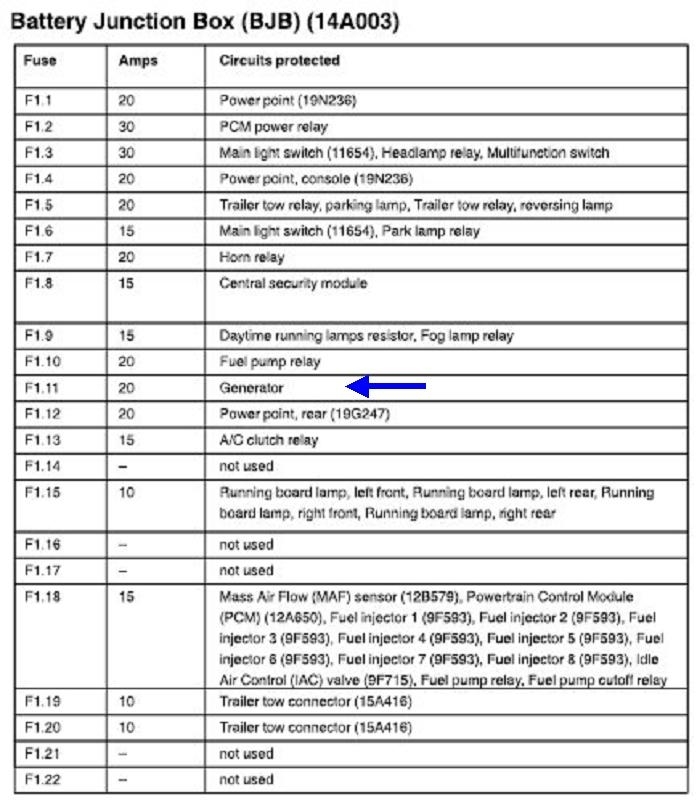 Battery Junction Box (BJB) (14A003)

| Fuse | Amps | Circuits protected |
|---|---|---|
| F1.1 | 20 | Power point (19N236) |
| F1.2 | 30 | PCM power relay |
| F1.3 | 30 | Main light switch (11654), Headlamp relay, Multifunction switch |
| F1.4 | 20 | Power point, console (19N236) |
| F1.5 | 20 | Trailer tow relay, parking lamp, Trailer tow relay, reversing lamp |
| F1.6 | 15 | Main light switch (11654), Park lamp relay |
| F1.7 | 20 | Horn relay |
| F1.8 | 15 | Central security module |
| F1.9 | 15 | Daytime running lamps resistor, Fog lamp relay |
| F1.10 | 20 | Fuel pump relay |
| F1.11 | 20 | Generator |
| F1.12 | 20 | Power point, rear (19G247) |
| F1.13 | 15 | A/C clutch relay |
| F1.14 | – | not used |
| F1.15 | 10 | Running board lamp, left front, Running board lamp, left rear, Running board lamp, right front, Running board lamp, right rear |
| F1.16 | – | not used |
| F1.17 | – | not used |
| F1.18 | 15 | Mass Air Flow (MAF) sensor (12B579), Powertrain Control Module (PCM) (12A650), Fuel injector 1 (9F593), Fuel injector 2 (9F593), Fuel injector 3 (9F593), Fuel injector 4 (9F593), Fuel injector 5 (9F593), Fuel injector 6 (9F593), Fuel injector 7 (9F593), Fuel injector 8 (9F593), Idle Air Control (IAC) valve (9F715), Fuel pump relay, Fuel pump cutoff relay |
| F1.19 | 10 | Trailer tow connector (15A416) |
| F1.20 | 10 | Trailer tow connector (15A416) |
| F1.21 | – | not used |
| F1.22 | – | not used |